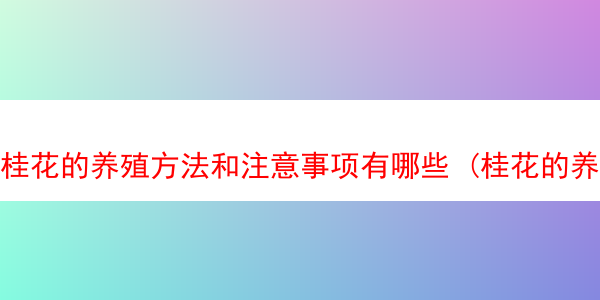 桂花的养殖方法和注意事项有哪些（桂花的养